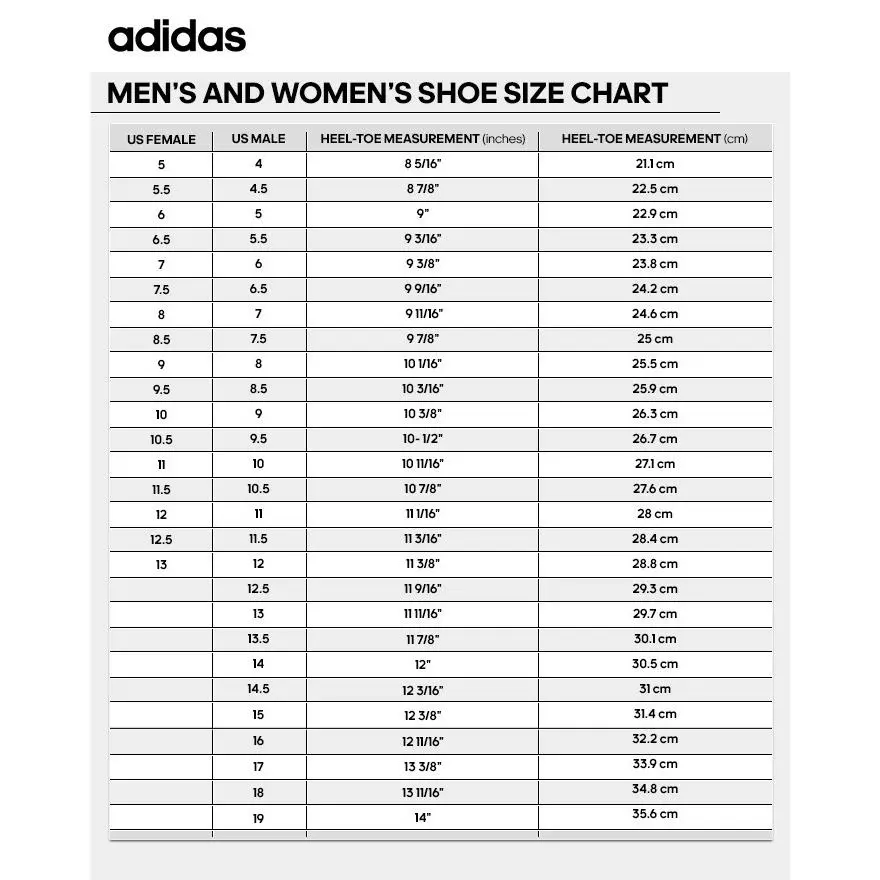 adidas

MEN'S AND WOMEN'S SHOE SIZE CHART

| US FEMALE | US MALE | HEEL-TOE MEASUREMENT (inches) | HEEL-TOE MEASUREMENT (cm) |
|---|---|---|---|
| 5 | 4 | 8 5/16" | 21.1 cm |
| 5.5 | 4.5 | 8 7/8" | 22.5 cm |
| 6 | 5 | 9" | 22.9 cm |
| 6.5 | 5.5 | 9 3/16" | 23.3 cm |
| 7 | 6 | 9 3/8" | 23.8 cm |
| 7.5 | 6.5 | 9 9/16" | 24.2 cm |
| 8 | 7 | 9 11/16" | 24.6 cm |
| 8.5 | 7.5 | 9 7/8" | 25 cm |
| 9 | 8 | 10 1/16" | 25.5 cm |
| 9.5 | 8.5 | 10 3/16" | 25.9 cm |
| 10 | 9 | 10 3/8" | 26.3 cm |
| 10.5 | 9.5 | 10- 1/2" | 26.7 cm |
| 11 | 10 | 10 11/16" | 27.1 cm |
| 11.5 | 10.5 | 10 7/8" | 27.6 cm |
| 12 | 11 | 11 1/16" | 28 cm |
| 12.5 | 11.5 | 11 3/16" | 28.4 cm |
| 13 | 12 | 11 3/8" | 28.8 cm |
| | 12.5 | 11 9/16" | 29.3 cm |
| | 13 | 11 11/16" | 29.7 cm |
| | 13.5 | 11 7/8" | 30.1 cm |
| | 14 | 12" | 30.5 cm |
| | 14.5 | 12 3/16" | 31 cm |
| | 15 | 12 3/8" | 31.4 cm |
| | 16 | 12 11/16" | 32.2 cm |
| | 17 | 13 3/8" | 33.9 cm |
| | 18 | 13 11/16" | 34.8 cm |
| | 19 | 14" | 35.6 cm |